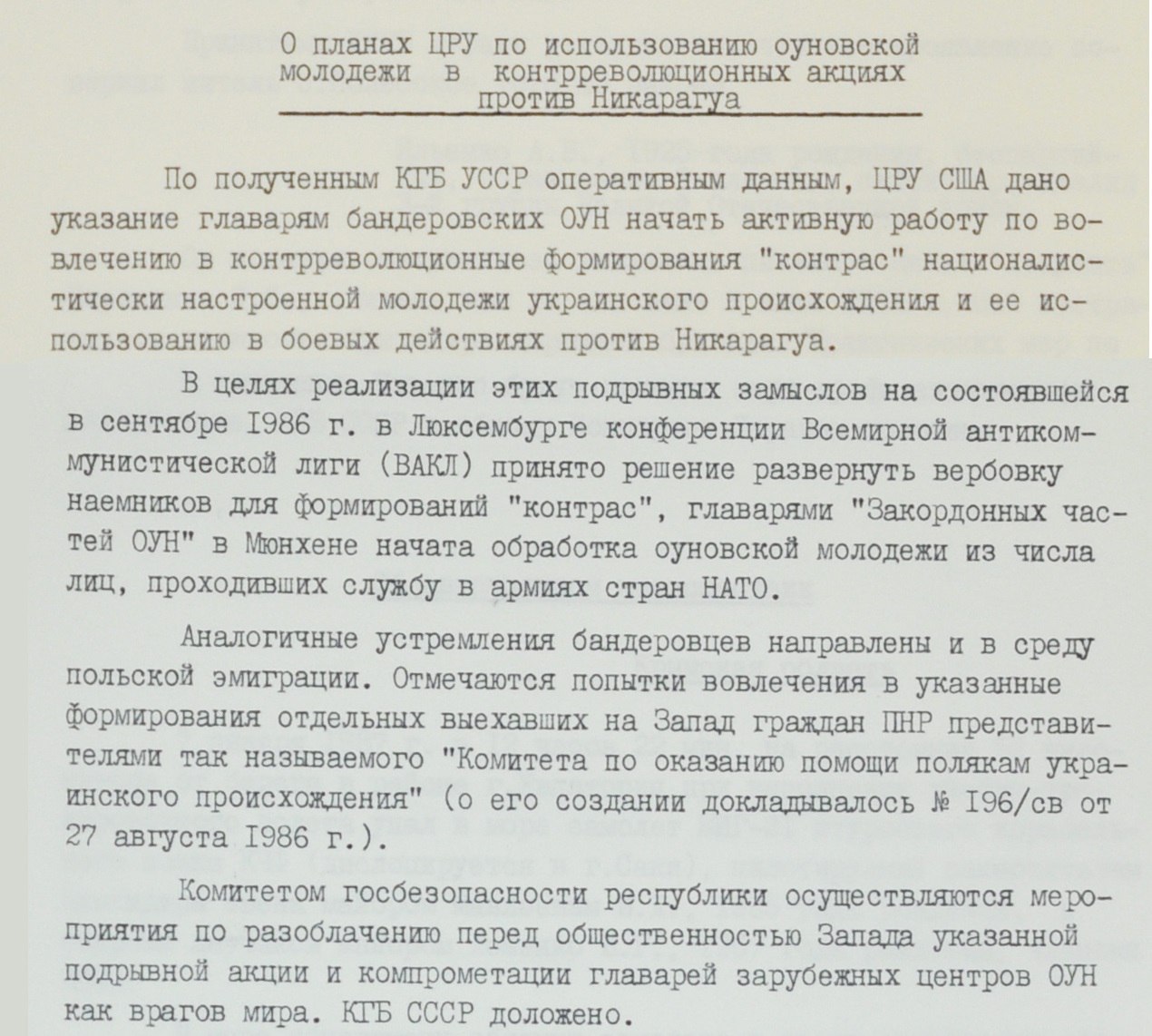 О планах ЦРУ по использованию оуновской молодежи в контрреволюционных акциях против Никарагуа

По полученным КГБ УССР оперативным данным, ЦРУ США дано указание главарям бандеровских ОУН начать активную работу по вовлечению в контрреволюционные формирования "контрас" националистически настроенной молодежи украинского происхождения и ее использованию в боевых действиях против Никарагуа.

В целях реализации этих подрывных замыслов на состоявшейся в сентябре I986 г. в Люксембурге конференции Всемирной антикоммунистической лиги (ВАКЛ) принято решение развернуть вербовку наемников для формирований "контрас", главарями "Закордонных частей ОУН" в Мюнхене начата обработка оуновской молодежи из числа лиц, проходивших службу в армиях стран НАТО.

Аналогичные устремления бандеровцев направлены и в среду польской эмиграции. Отмечаются попытки вовлечения в указанные формирования отдельных выехавших на Запад граждан ПНР представителями так называемого "Комитета по оказанию помощи полякам украинского происхождения" (о его создании докладывалось № I96/св от 27 августа I986 г.).

Комитетом госбезопасности республики осуществляются мероприятия по разоблачению перед общественностью Запада указанной подрывной акции и компрометации главарей зарубежных центров ОУН как врагов мира. КГБ СССР доложено.